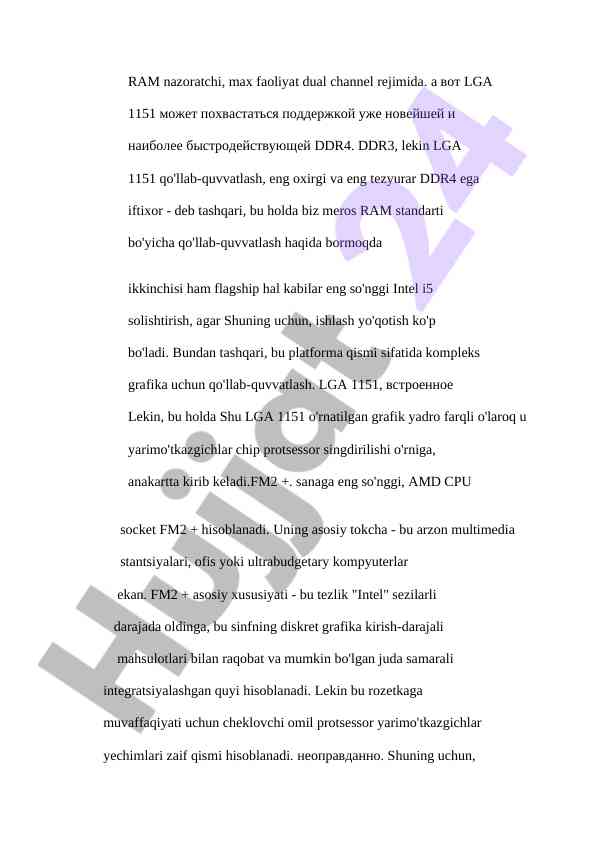 RAM nazoratchi, max faoliyat dual channel rejimida. а вот LGA 1151 может похвастаться поддержкой уже новейшей и наиболее быстродействующей DDR4. DDR3, lekin LGA 1151 qo'llab-quvvatlash, eng oxirgi va eng tezyurar DDR4 ega iftixor - deb tashqari, bu holda biz meros RAM standarti bo'yicha qo'llab-quvvatlash haqida bormoqda

ikkinchisi ham flagship hal kabilar eng so'nggi Intel i5 solishtirish, agar Shuning uchun, ishlash yo'qotish ko'p bo'ladi. Bundan tashqari, bu platforma qismi sifatida kompleks grafika uchun qo'llab-quvvatlash. LGA 1151, встроенное Lekin, bu holda Shu LGA 1151 o'rnatilgan grafik yadro farqli o'laroq u yarimo'tkazgichlar chip protsessor singdirilishi o'rniga, anakartta kirib keladi.FM2 +. sanaga eng so'nggi, AMD CPU

socket FM2 + hisoblanadi. Uning asosiy tokcha - bu arzon multimedia stantsiyalari, ofis yoki ultrabudgetary kompyuterlar ekan. FM2 + asosiy xususiyati - bu tezlik "Intel" sezilarli darajada oldinga, bu sinfning diskret grafika kirish-darajali mahsulotlari bilan raqobat va mumkin bo'lgan juda samarali integratsiyalashgan quyi hisoblanadi. Lekin bu rozetkaga muvaffaqiyati uchun cheklovchi omil protsessor yarimo'tkazgichlar yechimlari zaif qismi hisoblanadi. неоправданно. Shuning uchun,

Hujjat 24